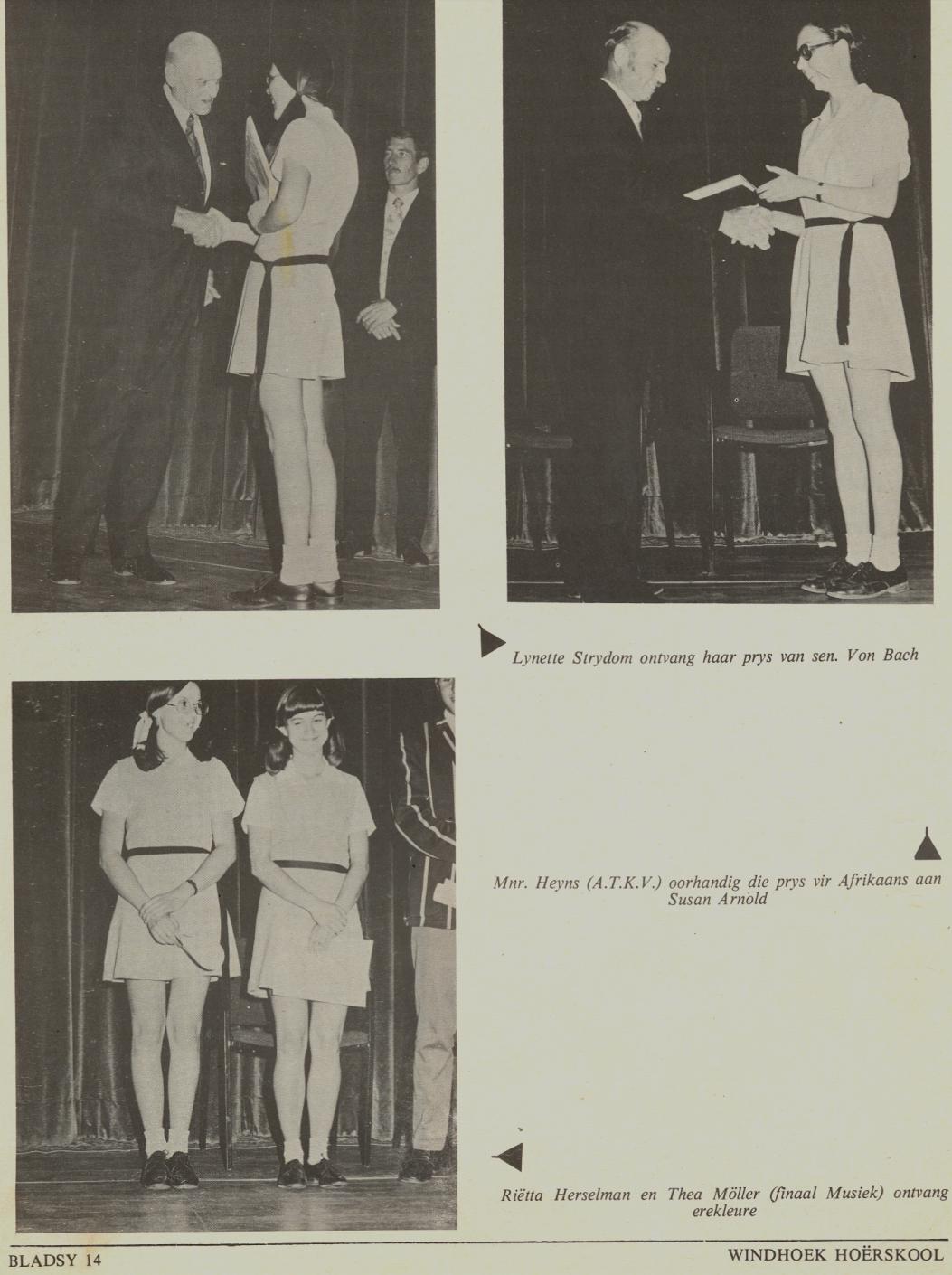 Lynette Strydom ontvang haar prys van sen. Von Bach

Mnr. Heyns (A.T.K.V.) oorhandig die prys vir Afrikaans aan Susan Arnold

Riëtta Herselman en Thea Möller (finaal Musiek) ontvang erekleure

BLADSY 14

WINDHOEK HOËRSKOOL